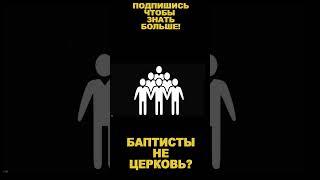 ПОДПИШИСЬ ЧТОБЫ ЗНАТЬ БОЛЬШЕ!

БАПТИСТЫ НЕ ЦЕРКОВЬ?